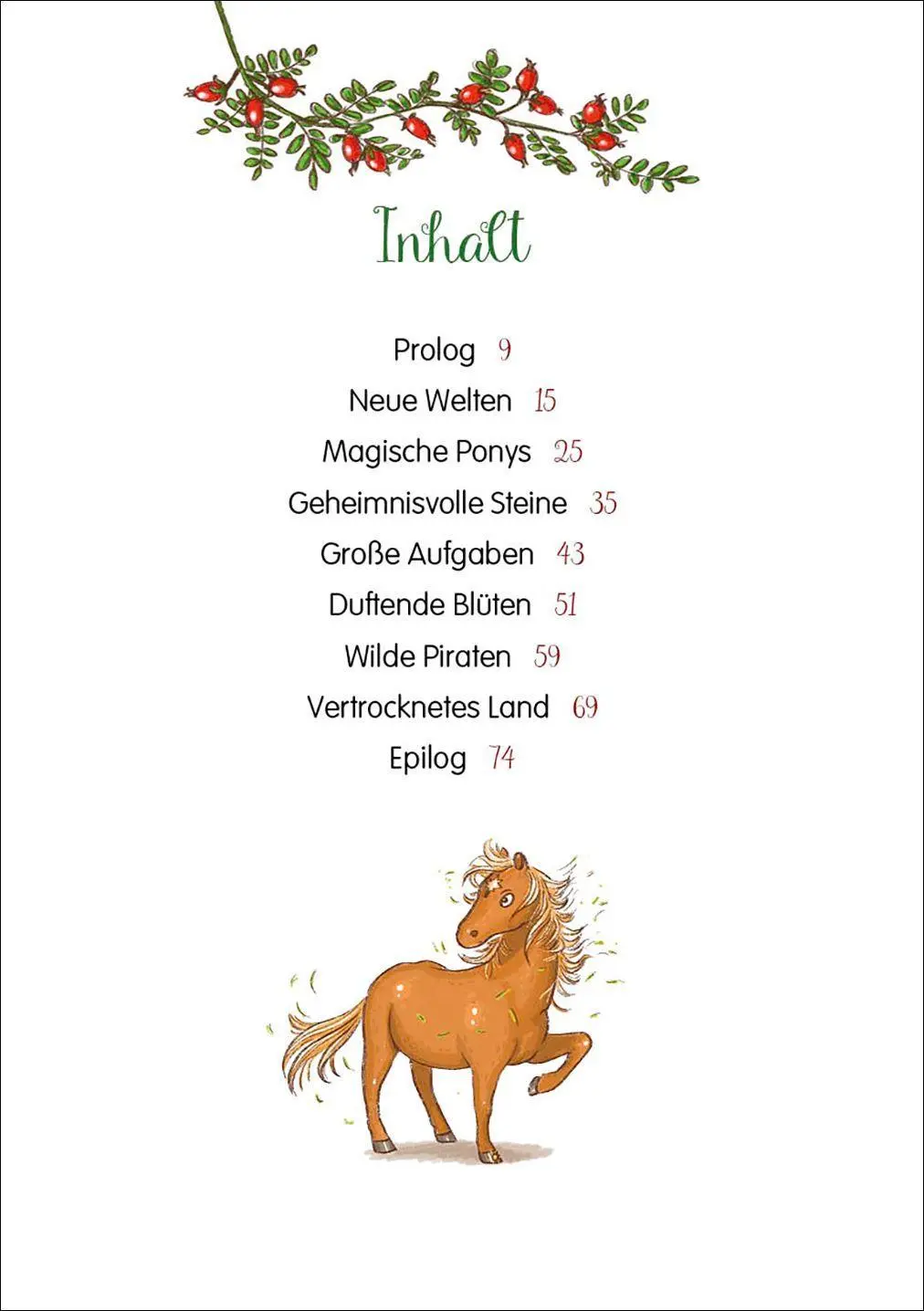 Inhalt

Prolog 9
Neue Welten 15
Magische Ponys 25
Geheimnisvolle Steine 35
Große Aufgaben 43
Duftende Blüten 51
Wilde Piraten 59
Vertrocknetes Land 69
Epilog 74